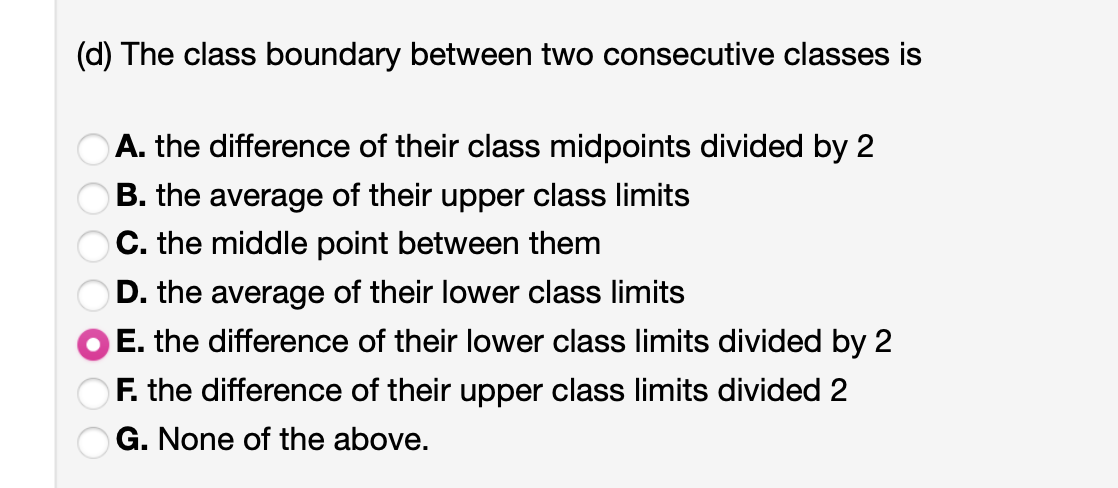 (d) The class boundary between two consecutive classes is

A. the difference of their class midpoints divided by 2
B. the average of their upper class limits
C. the middle point between them
D. the average of their lower class limits
E. the difference of their lower class limits divided by 2
F. the difference of their upper class limits divided 2
G. None of the above.